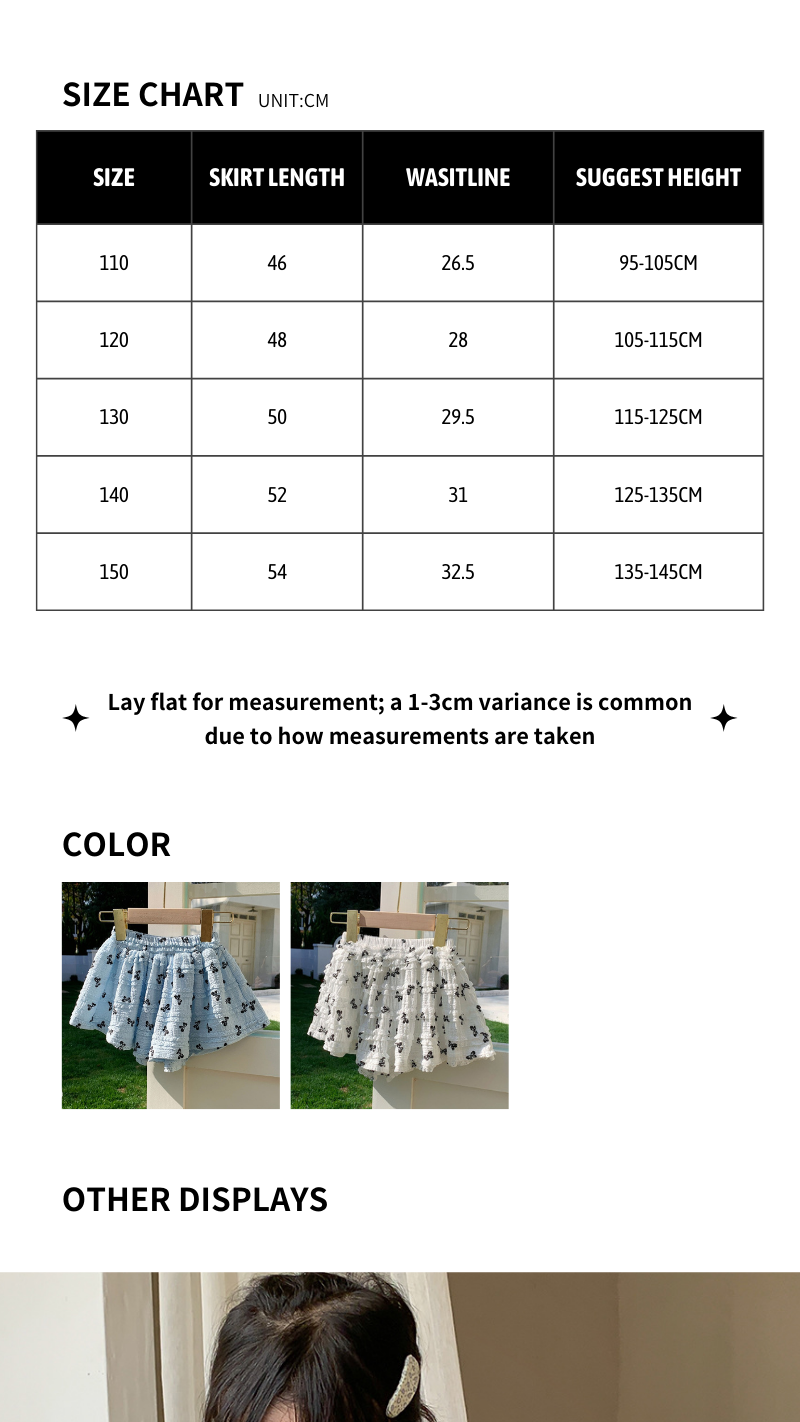 SIZE CHART UNIT:CM

| SIZE | SKIRT LENGTH | WASITLINE | SUGGEST HEIGHT |
|---|---|---|---|
| 110 | 46 | 26.5 | 95-105CM |
| 120 | 48 | 28 | 105-115CM |
| 130 | 50 | 29.5 | 115-125CM |
| 140 | 52 | 31 | 125-135CM |
| 150 | 54 | 32.5 | 135-145CM |

Lay flat for measurement; a 1-3cm variance is common due to how measurements are taken

COLOR

OTHER DISPLAYS